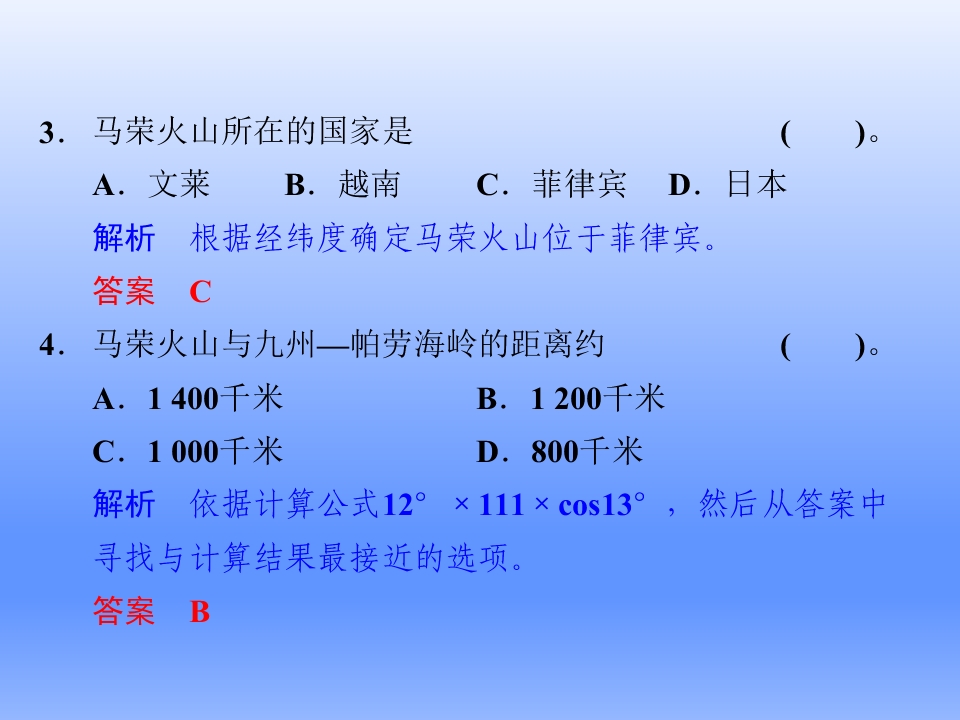 3．马荣火山所在的国家是 (　　)。

A．文莱 B．越南 C．菲律宾 D．日本

解析　根据经纬度确定马荣火山位于菲律宾。

答案　C

4．马荣火山与九州—帕劳海岭的距离约 (　　)。

A．1 400千米 B．1 200千米

C．1 000千米 D．800千米

解析　依据计算公式$12° \times 111 \times \cos 13°$，然后从答案中寻找与计算结果最接近的选项。

答案　B